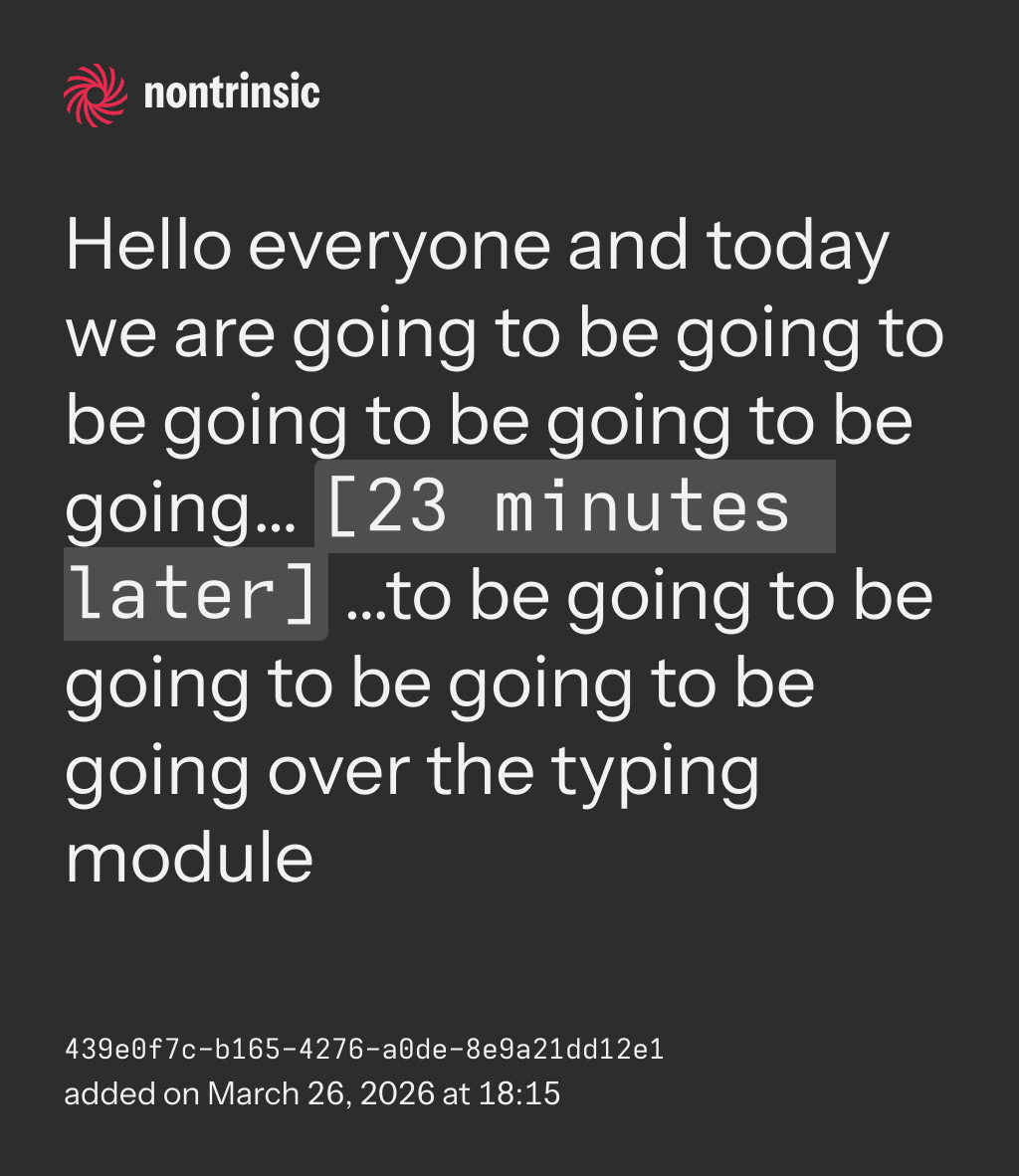 nontrinsic

Hello everyone and today we are going to be going to be going to be going to be going... [23 minutes later] ...to be going to be going to be going to be going over the typing module

439e0f7c-b165-4276-a0de-8e9a21dd12e1
added on March 26, 2026 at 18:15